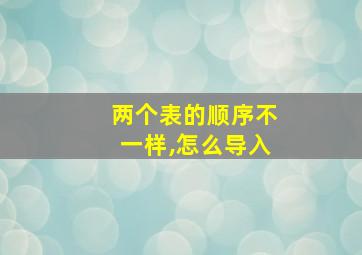 两个表的顺序不一样,怎么导入